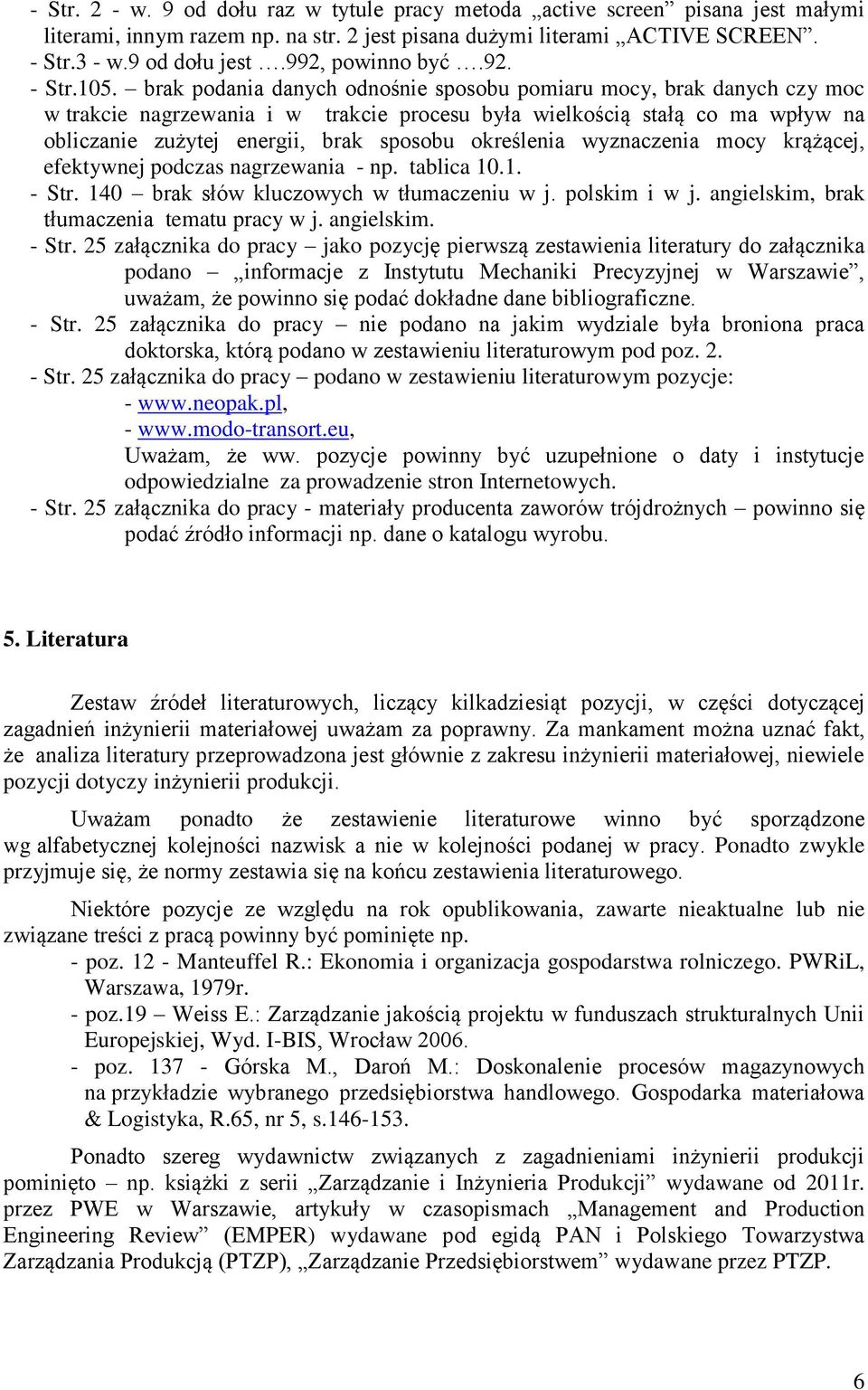 - Str. 2 - w. 9 od dołu raz w tytule pracy metoda „active screen” pisana jest małymi literami, innym razem np. na str. 2 jest pisana dużymi literami „ACTIVE SCREEN”.
- Str.3 - w.9 od dołu jest ….992, powinno być ….92.
- Str.105. – brak podania danych odnośnie sposobu pomiaru mocy, brak danych czy moc w trakcie nagrzewania i w trakcie procesu była wielkością stałą co ma wpływ na obliczanie zużytej energii, brak sposobu określenia wyznaczenia mocy krążącej, efektywnej podczas nagrzewania - np. tablica 10.1.
- Str. 140 – brak słów kluczowych w tłumaczeniu w j. polskim i w j. angielskim, brak tłumaczenia tematu pracy w j. angielskim.
- Str. 25 załącznika do pracy – jako pozycję pierwszą zestawienia literatury do załącznika podano – „informacje z Instytutu Mechaniki Precyzyjnej w Warszawie”, uważam, że powinno się podać dokładne dane bibliograficzne.
- Str. 25 załącznika do pracy – nie podano na jakim wydziale była broniona praca doktorska, którą podano w zestawieniu literaturowym pod poz. 2.
- Str. 25 załącznika do pracy – podano w zestawieniu literaturowym pozycje:
- www.neopak.pl,
- www.modo-transort.eu,
Uważam, że ww. pozycje powinny być uzupełnione o daty i instytucje odpowiedzialne za prowadzenie stron Internetowych.
- Str. 25 załącznika do pracy - materiały producenta zaworów trójdrożnych – powinno się podać źródło informacji np. dane o katalogu wyrobu.

5. Literatura

Zestaw źródeł literaturowych, liczący kilkadziesiąt pozycji, w części dotyczącej zagadnień inżynierii materiałowej uważam za poprawny. Za mankament można uznać fakt, że analiza literatury przeprowadzona jest głównie z zakresu inżynierii materiałowej, niewiele pozycji dotyczy inżynierii produkcji.

Uważam ponadto że zestawienie literaturowe winno być sporządzone wg alfabetycznej kolejności nazwisk a nie w kolejności podanej w pracy. Ponadto zwykle przyjmuje się, że normy zestawia się na końcu zestawienia literaturowego.

Niektóre pozycje ze względu na rok opublikowania, zawarte nieaktualne lub nie związane treści z pracą powinny być pominięte np.
- poz. 12 - Manteuffel R.: Ekonomia i organizacja gospodarstwa rolniczego. PWRiL, Warszawa, 1979r.
- poz.19 – Weiss E.: Zarządzanie jakością projektu w funduszach strukturalnych Unii Europejskiej, Wyd. I-BIS, Wrocław 2006.
- poz. 137 - Górska M., Daroń M.: Doskonalenie procesów magazynowych na przykładzie wybranego przedsiębiorstwa handlowego. Gospodarka materiałowa & Logistyka, R.65, nr 5, s.146-153.

Ponadto szereg wydawnictw związanych z zagadnieniami inżynierii produkcji pominięto – np. książki z serii „Zarządzanie i Inżynieria Produkcji” wydawane od 2011r. przez PWE w Warszawie, artykuły w czasopismach „Management and Production Engineering Review” (EMPER) wydawane pod egidą PAN i Polskiego Towarzystwa Zarządzania Produkcją (PTZP), „Zarządzanie Przedsiębiorstwem” wydawane przez PTZP.

6